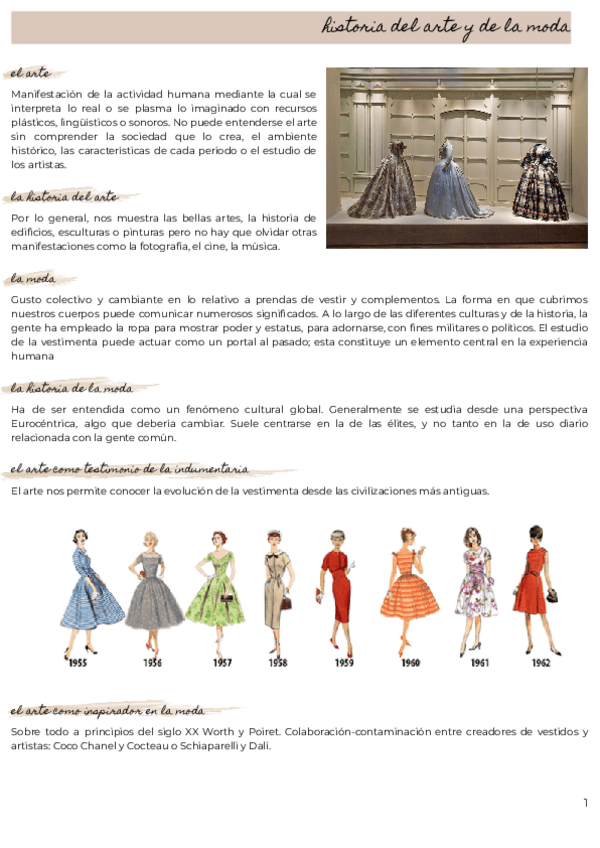 historia del arte y de la moda

el arte

Manifestación de la actividad humana mediante la cual se interpreta lo real o se plasma lo imaginado con recursos plásticos, lingüísticos o sonoros. No puede entenderse el arte sin comprender la sociedad que lo crea, el ambiente histórico, las características de cada periodo o el estudio de los artistas.

la historia del arte

Por lo general, nos muestra las bellas artes, la historia de edificios, esculturas o pinturas pero no hay que olvidar otras manifestaciones como la fotografía, el cine, la música.

la moda

Gusto colectivo y cambiante en lo relativo a prendas de vestir y complementos. La forma en que cubrimos nuestros cuerpos puede comunicar numerosos significados. A lo largo de las diferentes culturas y de la historia, la gente ha empleado la ropa para mostrar poder y estatus, para adornarse, con fines militares o políticos. El estudio de la vestimenta puede actuar como un portal al pasado; esta constituye un elemento central en la experiencia humana

la historia de la moda

Ha de ser entendida como un fenómeno cultural global. Generalmente se estudia desde una perspectiva Eurocéntrica, algo que debería cambiar. Suele centrarse en la de las élites, y no tanto en la de uso diario relacionada con la gente común.

el arte como testimonio de la indumentaria

El arte nos permite conocer la evolución de la vestimenta desde las civilizaciones más antiguas.

1955 1956 1957 1958 1959 1960 1961 1962

el arte como inspirador en la moda

Sobre todo a principios del siglo XX Worth y Poiret. Colaboración-contaminación entre creadores de vestidos y artistas: Coco Chanel y Cocteau o Schiaparelli y Dalí.

1